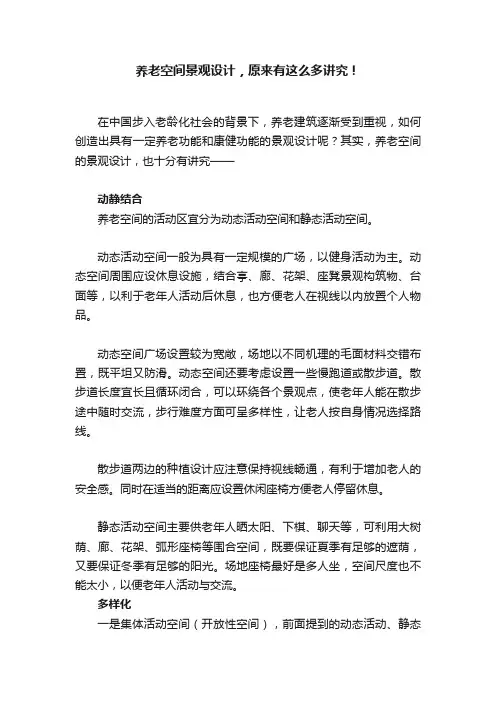 养老空间景观设计，原来有这么多讲究！

在中国步入老龄化社会的背景下，养老建筑逐渐受到重视，如何创造出具有一定养老功能和康健功能的景观设计呢？其实，养老空间的景观设计，也十分有讲究——

动静结合
养老空间的活动区宜分为动态活动空间和静态活动空间。

动态活动空间一般为具有一定规模的广场，以健身活动为主。动态空间周围应设休息设施，结合亭、廊、花架、座凳景观构筑物、台面等，以利于老年人活动后休息，也方便老人在视线以内放置个人物品。

动态空间广场设置较为宽敞，场地以不同机理的毛面材料交错布置，既平坦又防滑。动态空间还要考虑设置一些慢跑道或散步道。散步道长度宜长且循环闭合，可以环绕各个景观点，使老年人能在散步途中随时交流，步行难度方面可呈多样性，让老人按自身情况选择路线。

散步道两边的种植设计应注意保持视线畅通，有利于增加老人的安全感。同时在适当的距离应设置休闲座椅方便老人停留休息。

静态活动空间主要供老年人晒太阳、下棋、聊天等，可利用大树荫、廊、花架、弧形座椅等围合空间，既要保证夏季有足够的遮荫，又要保证冬季有足够的阳光。场地座椅最好是多人坐，空间尺度也不能太小，以便老年人活动与交流。
多样化
一是集体活动空间（开放性空间），前面提到的动态活动、静态